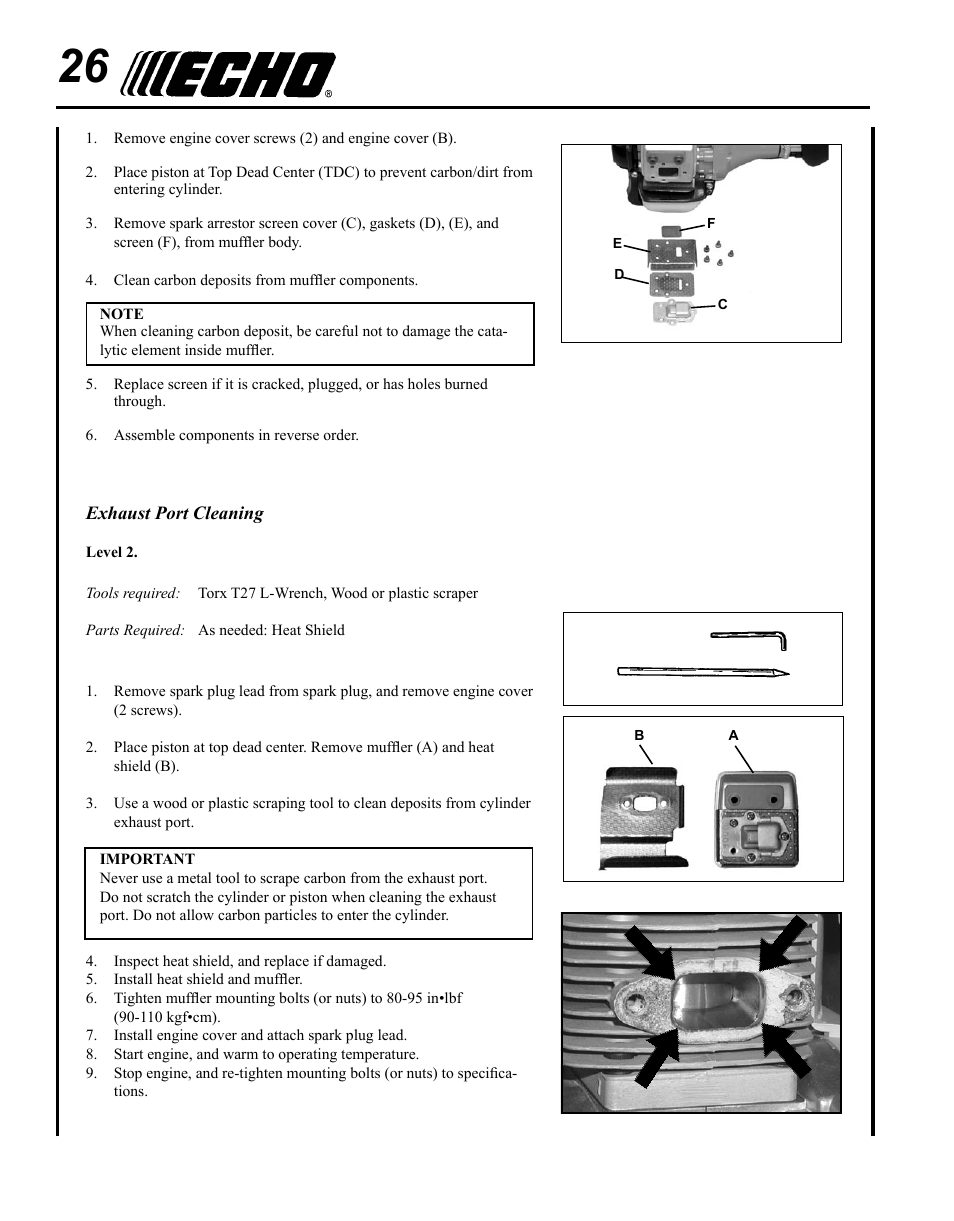 26 ECHO®

1. Remove engine cover screws (2) and engine cover (B).

2. Place piston at Top Dead Center (TDC) to prevent carbon/dirt from entering cylinder.

3. Remove spark arrestor screen cover (C), gaskets (D), (E), and screen (F), from muffler body.

4. Clean carbon deposits from muffler components.

NOTE
When cleaning carbon deposit, be careful not to damage the catalytic element inside muffler.

5. Replace screen if it is cracked, plugged, or has holes burned through.

6. Assemble components in reverse order.

F
E
D
C

Exhaust Port Cleaning

Level 2.

Tools required: Torx T27 L-Wrench, Wood or plastic scraper

Parts Required: As needed: Heat Shield

1. Remove spark plug lead from spark plug, and remove engine cover (2 screws).

2. Place piston at top dead center. Remove muffler (A) and heat shield (B).

3. Use a wood or plastic scraping tool to clean deposits from cylinder exhaust port.

IMPORTANT
Never use a metal tool to scrape carbon from the exhaust port. Do not scratch the cylinder or piston when cleaning the exhaust port. Do not allow carbon particles to enter the cylinder.

4. Inspect heat shield, and replace if damaged.
5. Install heat shield and muffler.
6. Tighten muffler mounting bolts (or nuts) to 80-95 in•lbf (90-110 kgf•cm).
7. Install engine cover and attach spark plug lead.
8. Start engine, and warm to operating temperature.
9. Stop engine, and re-tighten mounting bolts (or nuts) to specifications.

B
A